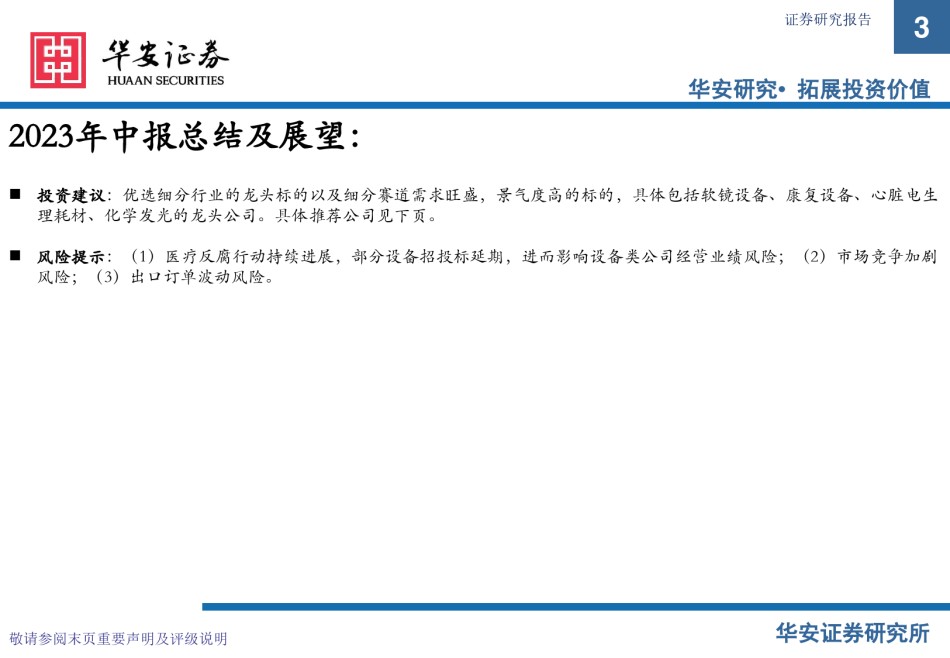 华安证券
HUAAN SECURITIES

证券研究报告

3

华安研究• 拓展投资价值

2023年中报总结及展望：

■ 投资建议：优选细分行业的龙头标的以及细分赛道需求旺盛，景气度高的标的，具体包括软镜设备、康复设备、心脏电生理耗材、化学发光的龙头公司。具体推荐公司见下页。

■ 风险提示：（1）医疗反腐行动持续进展，部分设备招投标延期，进而影响设备类公司经营业绩风险；（2）市场竞争加剧风险；（3）出口订单波动风险。

敬请参阅末页重要声明及评级说明

华安证券研究所